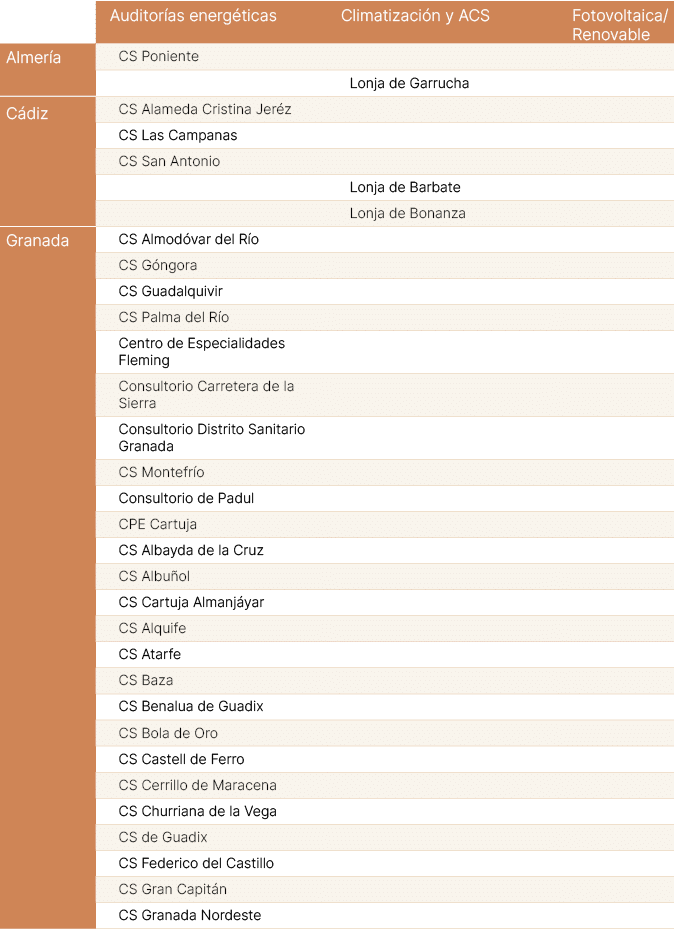 |  | Auditorías energéticas | Climatización y ACS | Fotovoltaica/ Renovable |
|---|---|---|---|
| Almería | CS Poniente |  |  |
|  |  | Lonja de Garrucha |  |
| Cádiz | CS Alameda Cristina Jeréz |  |  |
|  | CS Las Campanas |  |  |
|  | CS San Antonio |  |  |
|  |  | Lonja de Barbate |  |
|  |  | Lonja de Bonanza |  |
| Granada | CS Almodóvar del Río |  |  |
|  | CS Góngora |  |  |
|  | CS Guadalquivir |  |  |
|  | CS Palma del Río |  |  |
|  | Centro de Especialidades Fleming |  |  |
|  | Consultorio Carretera de la Sierra |  |  |
|  | Consultorio Distrito Sanitario Granada |  |  |
|  | CS Montefrío |  |  |
|  | Consultorio de Padul |  |  |
|  | CPE Cartuja |  |  |
|  | CS Albayda de la Cruz |  |  |
|  | CS Albuñol |  |  |
|  | CS Cartuja Almanjáyar |  |  |
|  | CS Alquife |  |  |
|  | CS Atarfe |  |  |
|  | CS Baza |  |  |
|  | CS Benalua de Guadix |  |  |
|  | CS Bola de Oro |  |  |
|  | CS Castell de Ferro |  |  |
|  | CS Cerrillo de Maracena |  |  |
|  | CS Churriana de la Vega |  |  |
|  | CS de Guadix |  |  |
|  | CS Federico del Castillo |  |  |
|  | CS Gran Capitán |  |  |
|  | CS Granada Nordeste |  |  |